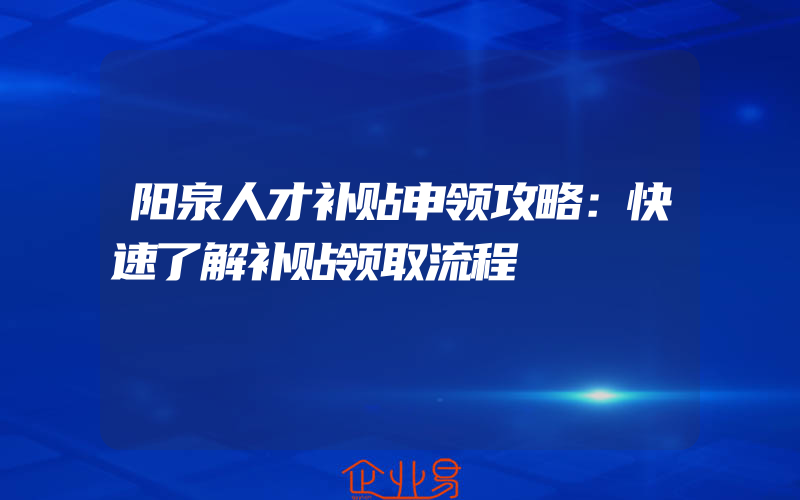 阳泉人才补贴申领攻略：快速了解补贴领取流程

企业易